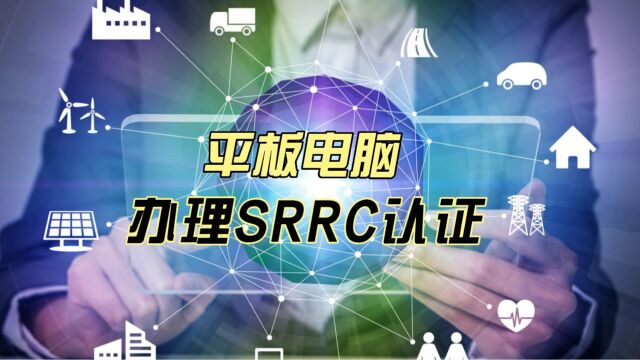 平板电脑
办理SRRC认证